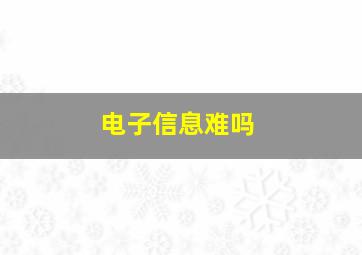 电子信息难吗